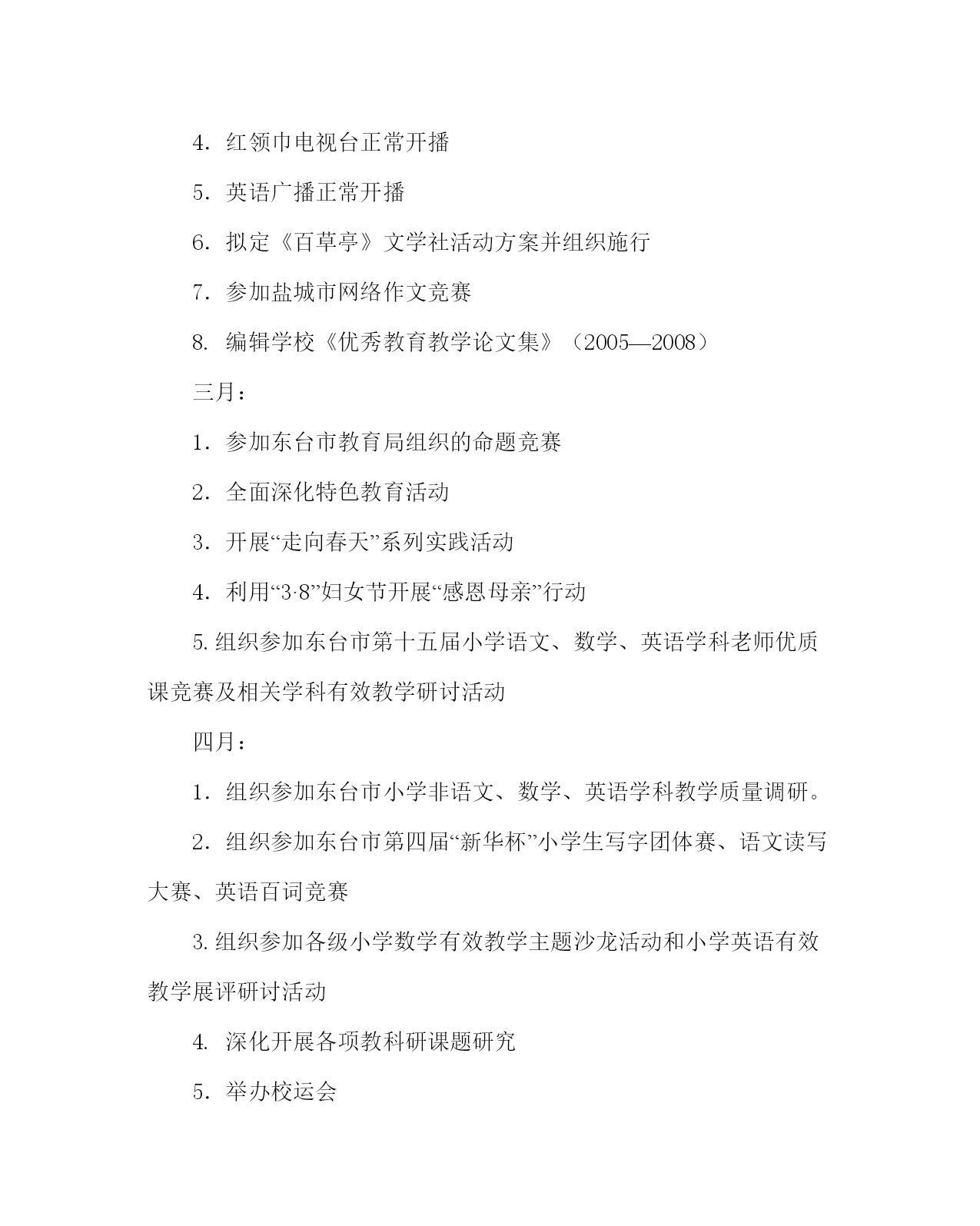 4．红领巾电视台正常开播

5．英语广播正常开播

6．拟定《百草亭》文学社活动方案并组织施行

7．参加盐城市网络作文竞赛

8. 编辑学校《优秀教育教学论文集》（2005—2008）

三月：

1．参加东台市教育局组织的命题竞赛

2．全面深化特色教育活动

3．开展“走向春天”系列实践活动

4．利用“3·8”妇女节开展“感恩母亲”行动

5. 组织参加东台市第十五届小学语文、数学、英语学科老师优质课竞赛及相关学科有效教学研讨活动

四月：

1．组织参加东台市小学非语文、数学、英语学科教学质量调研。

2．组织参加东台市第四届“新华杯”小学生写字团体赛、语文读写大赛、英语百词竞赛

3. 组织参加各级小学数学有效教学主题沙龙活动和小学英语有效教学展评研讨活动

4. 深化开展各项教科研课题研究

5．举办校运会